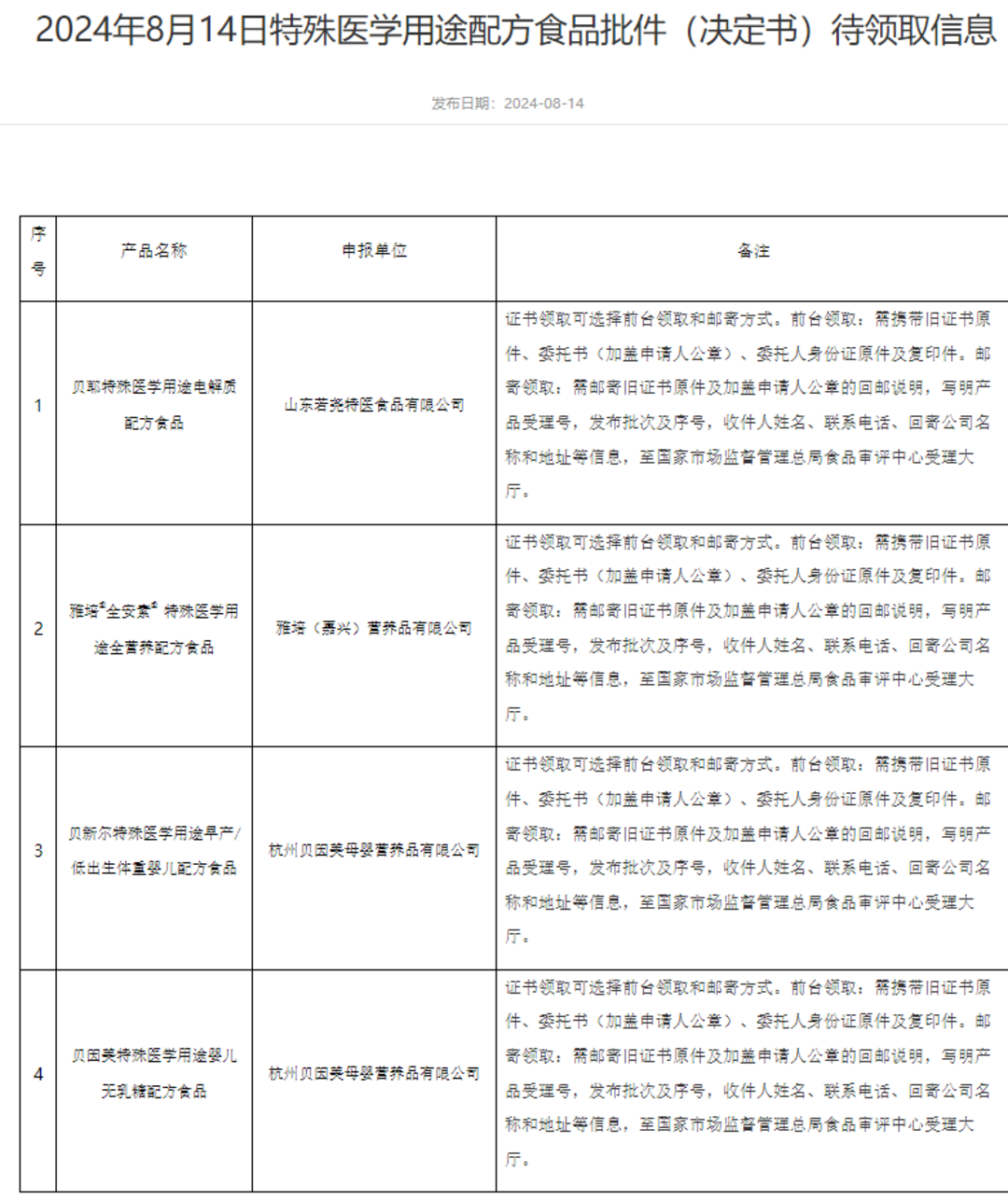 2024年8月14日特殊医学用途配方食品批件（决定书）待领取信息

发布日期：2024-08-14

| 序号 | 产品名称 | 申报单位 | 备注 |
|---|---|---|---|
| 1 | 贝耶特殊医学用途电解质配方食品 | 山东若尧特医食品有限公司 | 证书领取可选择前台领取和邮寄方式。前台领取：需携带旧证书原件、委托书（加盖申请人公章）、委托人身份证原件及复印件。邮寄领取：需邮寄旧证书原件及加盖申请人公章的回邮说明，写明产品受理号，发布批次及序号，收件人姓名、联系电话、回寄公司名称和地址等信息，至国家市场监督管理总局食品审评中心受理大厅。 |
| 2 | 雅培®全安素® 特殊医学用途全营养配方食品 | 雅培（嘉兴）营养品有限公司 | 证书领取可选择前台领取和邮寄方式。前台领取：需携带旧证书原件、委托书（加盖申请人公章）、委托人身份证原件及复印件。邮寄领取：需邮寄旧证书原件及加盖申请人公章的回邮说明，写明产品受理号，发布批次及序号，收件人姓名、联系电话、回寄公司名称和地址等信息，至国家市场监督管理总局食品审评中心受理大厅。 |
| 3 | 贝新尔特殊医学用途早产/低出生体重婴儿配方食品 | 杭州贝因美母婴营养品有限公司 | 证书领取可选择前台领取和邮寄方式。前台领取：需携带旧证书原件、委托书（加盖申请人公章）、委托人身份证原件及复印件。邮寄领取：需邮寄旧证书原件及加盖申请人公章的回邮说明，写明产品受理号，发布批次及序号，收件人姓名、联系电话、回寄公司名称和地址等信息，至国家市场监督管理总局食品审评中心受理大厅。 |
| 4 | 贝因美特殊医学用途婴儿无乳糖配方食品 | 杭州贝因美母婴营养品有限公司 | 证书领取可选择前台领取和邮寄方式。前台领取：需携带旧证书原件、委托书（加盖申请人公章）、委托人身份证原件及复印件。邮寄领取：需邮寄旧证书原件及加盖申请人公章的回邮说明，写明产品受理号，发布批次及序号，收件人姓名、联系电话、回寄公司名称和地址等信息，至国家市场监督管理总局食品审评中心受理大厅。 |